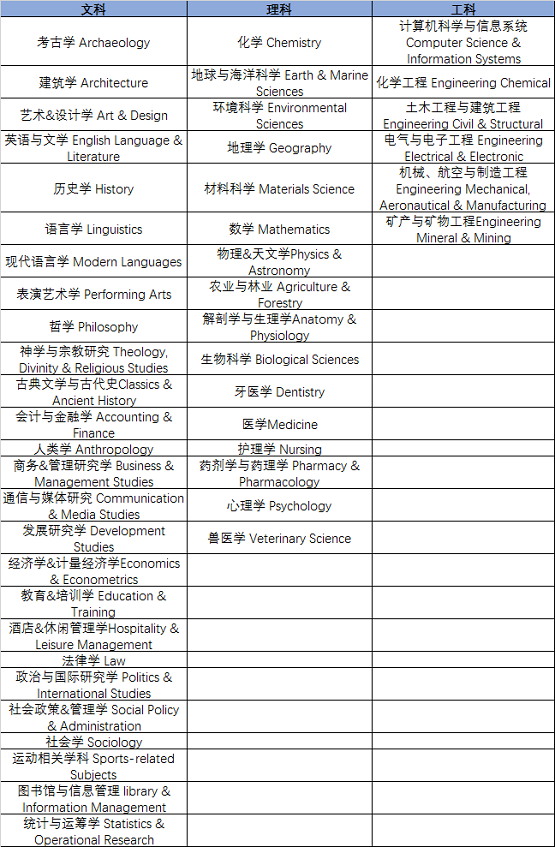 | 文科 | 理科 | 工科 |
|---|---|---|
| 考古学 Archaeology | 化学 Chemistry | 计算机科学与信息系统 Computer Science & Information Systems |
| 建筑学 Architecture | 地球与海洋科学 Earth & Marine Sciences | 化学工程 Engineering Chemical |
| 艺术&设计学 Art & Design | 环境科学 Environmental Sciences | 土木工程与建筑工程 Engineering Civil & Structural |
| 英语与文学 English Language & Literature | 地理学 Geography | 电气与电子工程 Engineering Electrical & Electronic |
| 历史学 History | 材料科学 Materials Science | 机械、航空与制造工程 Engineering Mechanical, Aeronautical & Manufacturing |
| 语言学 Linguistics | 数学 Mathematics | 矿产与矿物工程Engineering Mineral & Mining |
| 现代语言学 Modern Languages | 物理&天文学Physics & Astronomy | |
| 表演艺术学 Performing Arts | 农业与林业 Agriculture & Forestry | |
| 哲学 Philosophy | 解剖学与生理学Anatomy & Physiology | |
| 神学与宗教研究 Theology, Divinity & Religious Studies | 生物科学 Biological Sciences | |
| 古典文学与古代史Classics & Ancient History | 牙医学 Dentistry | |
| 会计与金融学 Accounting & Finance | 医学Medicine | |
| 人类学 Anthropology | 护理学 Nursing | |
| 商务&管理研究学 Business & Management Studies | 药剂学与药理学 Pharmacy & Pharmacology | |
| 通信与媒体研究 Communication & Media Studies | 心理学 Psychology | |
| 发展研究学 Development Studies | 兽医学 Veterinary Science | |
| 经济学&计量经济学Economics & Econometrics | | |
| 教育&培训学 Education & Training | | |
| 酒店&休闲管理学Hospitality & Leisure Management | | |
| 法律学 Law | | |
| 政治与国际研究学 Politics & International Studies | | |
| 社会政策&管理学 Social Policy & Administration | | |
| 社会学 Sociology | | |
| 运动相关学科 Sports-related Subjects | | |
| 图书馆与信息管理 library & Information Management | | |
| 统计与运筹学 Statistics & Operational Research | | |